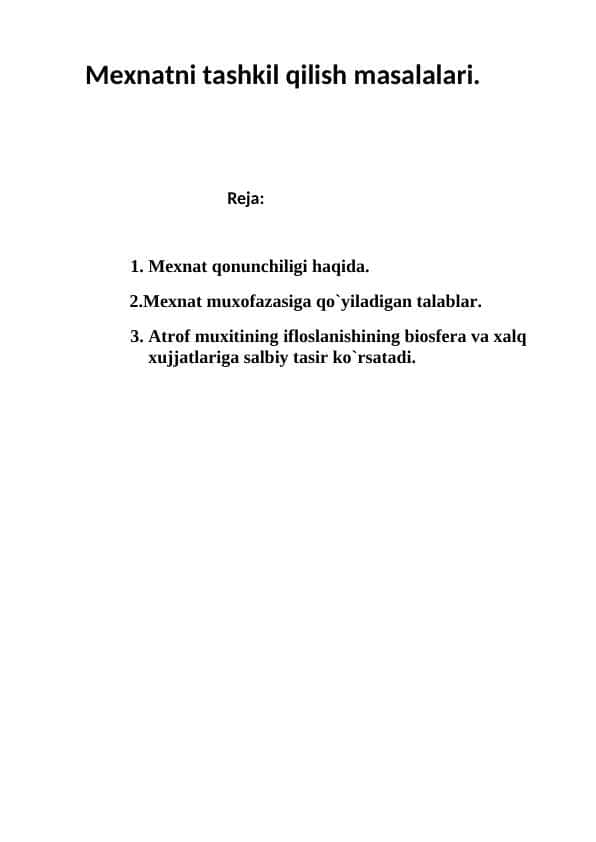 Mexnatni tashkil qilish masalalari.

Reja:

1. Mexnat qonunchiligi haqida.

2.Mexnat muxofazasiga qo`yiladigan talablar.

3. Atrof muxitining ifloslanishining biosfera va xalq xujjatlariga salbiy tasir ko`rsatadi.